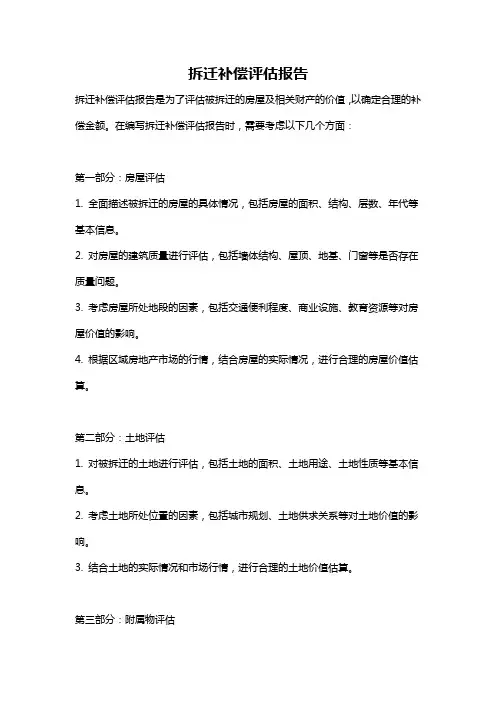 拆迁补偿评估报告

拆迁补偿评估报告是为了评估被拆迁的房屋及相关财产的价值，以确定合理的补偿金额。在编写拆迁补偿评估报告时，需要考虑以下几个方面：

第一部分：房屋评估

1. 全面描述被拆迁的房屋的具体情况，包括房屋的面积、结构、层数、年代等基本信息。

2. 对房屋的建筑质量进行评估，包括墙体结构、屋顶、地基、门窗等是否存在质量问题。

3. 考虑房屋所处地段的因素，包括交通便利程度、商业设施、教育资源等对房屋价值的影响。

4. 根据区域房地产市场的行情，结合房屋的实际情况，进行合理的房屋价值估算。

第二部分：土地评估

1. 对被拆迁的土地进行评估，包括土地的面积、土地用途、土地性质等基本信息。

2. 考虑土地所处位置的因素，包括城市规划、土地供求关系等对土地价值的影响。

3. 结合土地的实际情况和市场行情，进行合理的土地价值估算。

第三部分：附属物评估